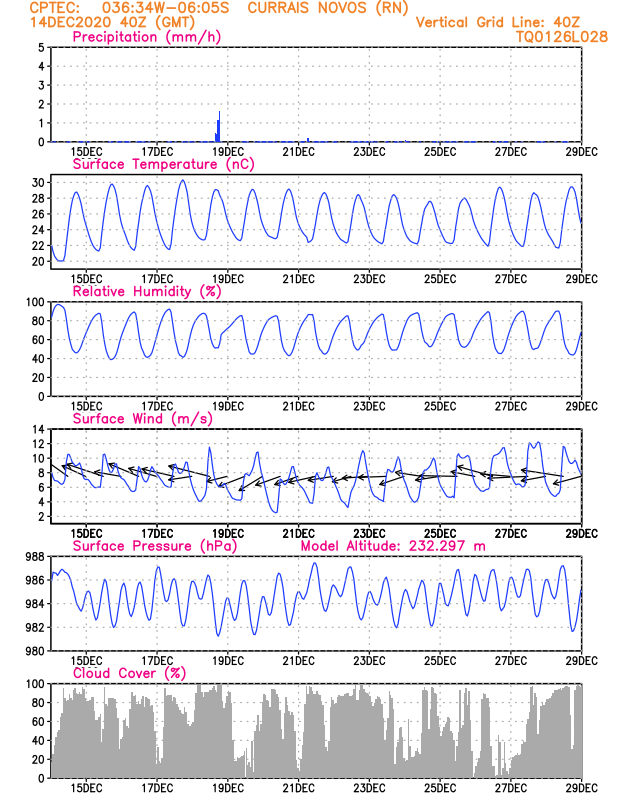 CPTEC: 036:34W-06:05S CURRAIS NOVOS (RN)
14DEC2020 40Z (GMT)
Vertical Grid Line: 40Z
TQ0126L028

Precipitation (mm/h)
5
4
3
2
1
0
15DEC 17DEC 19DEC 21DEC 23DEC 25DEC 27DEC 29DEC

Surface Temperature (nC)
30
28
26
24
22
20
15DEC 17DEC 19DEC 21DEC 23DEC 25DEC 27DEC 29DEC

Relative Humidity (%)
100
80
60
40
20
0
15DEC 17DEC 19DEC 21DEC 23DEC 25DEC 27DEC 29DEC

Surface Wind (m/s)
14
12
10
8
6
4
2
15DEC 17DEC 19DEC 21DEC 23DEC 25DEC 27DEC 29DEC

Surface Pressure (hPa)
Model Altitude: 232.297 m
988
986
984
982
980
15DEC 17DEC 19DEC 21DEC 23DEC 25DEC 27DEC 29DEC

Cloud Cover (%)
100
80
60
40
20
0
15DEC 17DEC 19DEC 21DEC 23DEC 25DEC 27DEC 29DEC